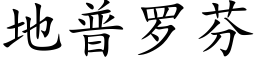 地普罗芬